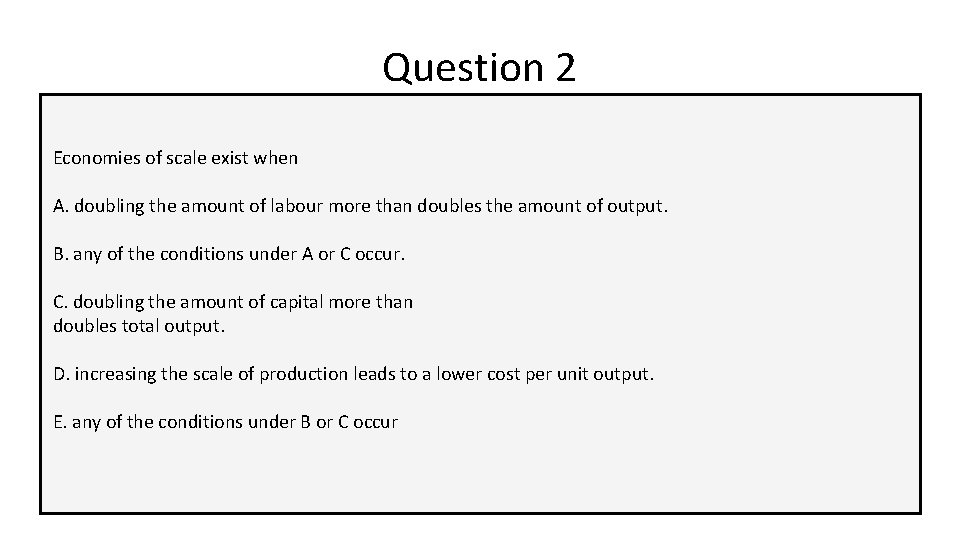 Question 2

Economies of scale exist when

A. doubling the amount of labour more than doubles the amount of output.

B. any of the conditions under A or C occur.

C. doubling the amount of capital more than doubles total output.

D. increasing the scale of production leads to a lower cost per unit output.

E. any of the conditions under B or C occur